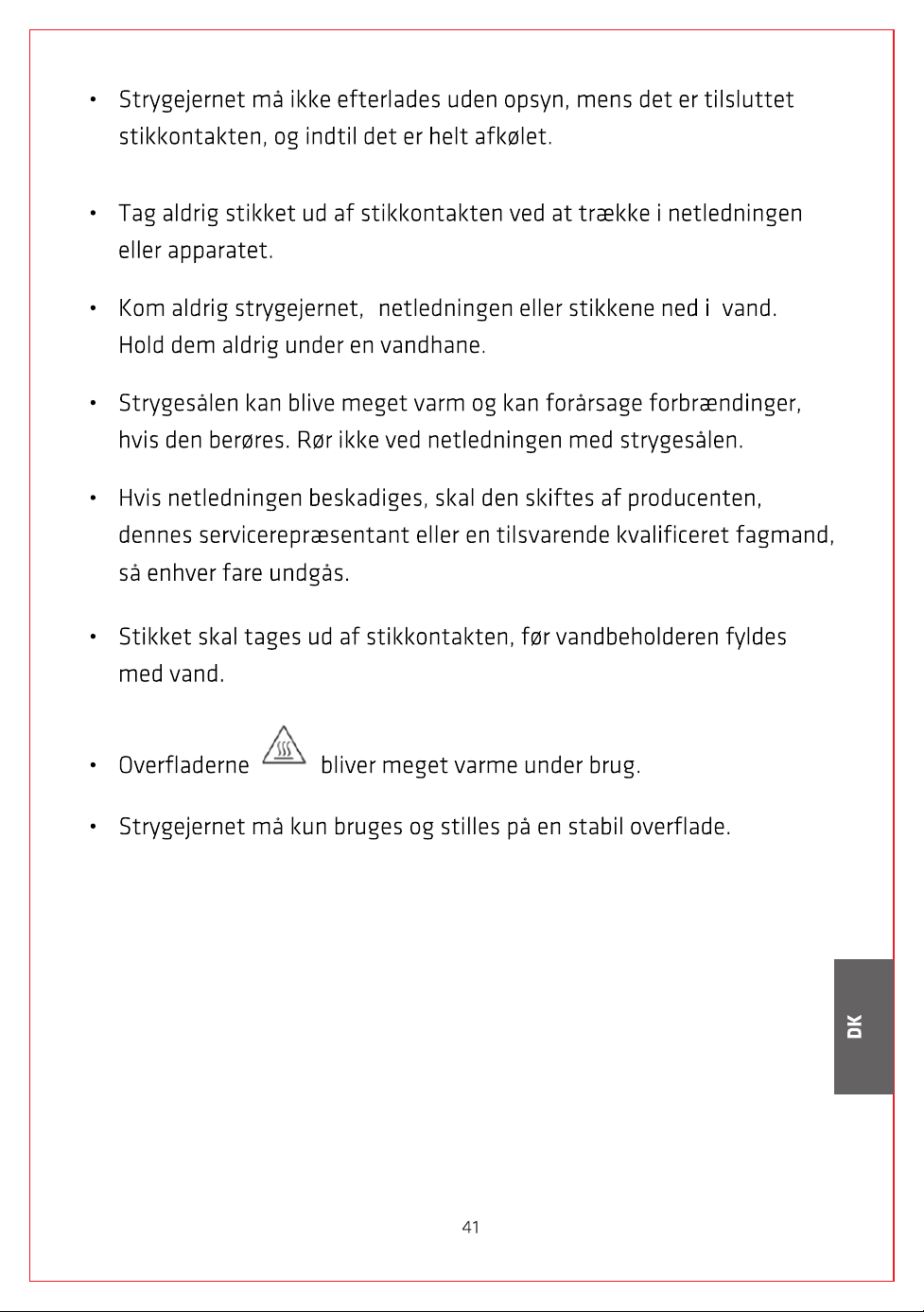 • Strygejernet må ikke efterlades uden opsyn, mens det er tilsluttet stikkontakten, og indtil det er helt afkølet.

• Tag aldrig stikket ud af stikkontakten ved at trække i netledningen eller apparatet.

• Kom aldrig strygejernet, netledningen eller stikkene ned i vand. Hold dem aldrig under en vandhane.

• Strygesålen kan blive meget varm og kan forårsage forbrændinger, hvis den berøres. Rør ikke ved netledningen med strygesålen.

• Hvis netledningen beskadiges, skal den skiftes af producenten, dennes servicerepræsentant eller en tilsvarende kvalificeret fagmand, så enhver fare undgås.

• Stikket skal tages ud af stikkontakten, før vandbeholderen fyldes med vand.

• Overfladerne bliver meget varme under brug.

• Strygejernet må kun bruges og stilles på en stabil overflade.

DK

41